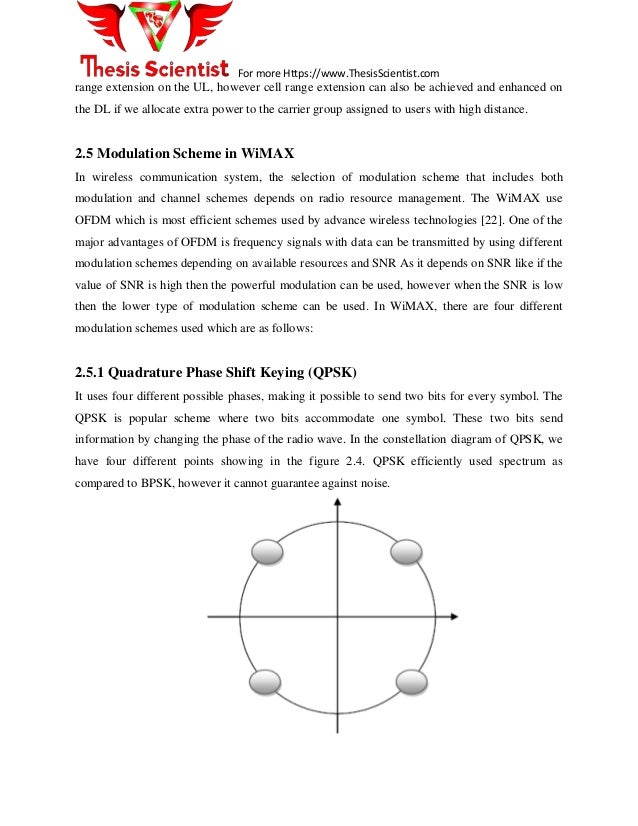 Thesis Scientist For more Https://www.ThesisScientist.com

range extension on the UL, however cell range extension can also be achieved and enhanced on the DL if we allocate extra power to the carrier group assigned to users with high distance.

2.5 Modulation Scheme in WiMAX

In wireless communication system, the selection of modulation scheme that includes both modulation and channel schemes depends on radio resource management. The WiMAX use OFDM which is most efficient schemes used by advance wireless technologies [22]. One of the major advantages of OFDM is frequency signals with data can be transmitted by using different modulation schemes depending on available resources and SNR As it depends on SNR like if the value of SNR is high then the powerful modulation can be used, however when the SNR is low then the lower type of modulation scheme can be used. In WiMAX, there are four different modulation schemes used which are as follows:

2.5.1 Quadrature Phase Shift Keying (QPSK)

It uses four different possible phases, making it possible to send two bits for every symbol. The QPSK is popular scheme where two bits accommodate one symbol. These two bits send information by changing the phase of the radio wave. In the constellation diagram of QPSK, we have four different points showing in the figure 2.4. QPSK efficiently used spectrum as compared to BPSK, however it cannot guarantee against noise.